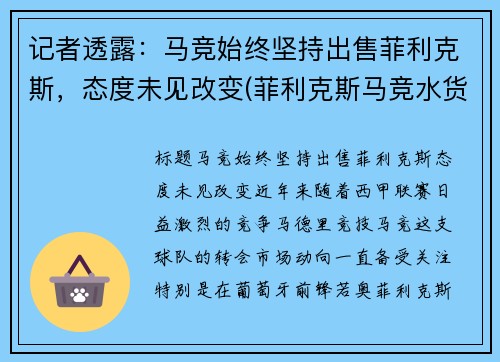 记者透露：马竞始终坚持出售菲利克斯，态度未见改变(菲利克斯马竞水货

标题马竞始终坚持出售菲利克斯态度未见改变近年来随着西甲联赛日益激烈的竞争马德里竞技马竞这支球队的转会市场动向一直备受关注特别是在葡萄牙前锋若奥菲利克斯